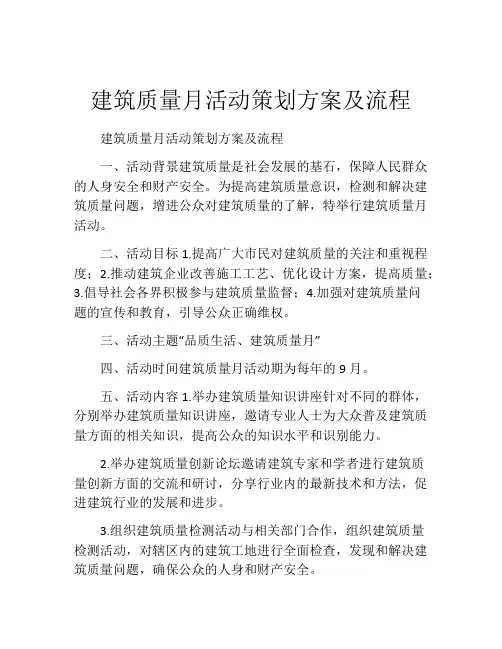 建筑质量月活动策划方案及流程

建筑质量月活动策划方案及流程

一、活动背景建筑质量是社会发展的基石，保障人民群众的人身安全和财产安全。为提高建筑质量意识，检测和解决建筑质量问题，增进公众对建筑质量的了解，特举行建筑质量月活动。

二、活动目标 1.提高广大市民对建筑质量的关注和重视程度；2.推动建筑企业改善施工工艺、优化设计方案，提高质量；3.倡导社会各界积极参与建筑质量监督；4.加强对建筑质量问题的宣传和教育，引导公众正确维权。

三、活动主题“品质生活、建筑质量月”

四、活动时间建筑质量月活动期为每年的 9 月。

五、活动内容 1.举办建筑质量知识讲座针对不同的群体，分别举办建筑质量知识讲座，邀请专业人士为大众普及建筑质量方面的相关知识，提高公众的知识水平和识别能力。

2.举办建筑质量创新论坛邀请建筑专家和学者进行建筑质量创新方面的交流和研讨，分享行业内的最新技术和方法，促进建筑行业的发展和进步。

3.组织建筑质量检测活动与相关部门合作，组织建筑质量检测活动，对辖区内的建筑工地进行全面检查，发现和解决建筑质量问题，确保公众的人身和财产安全。